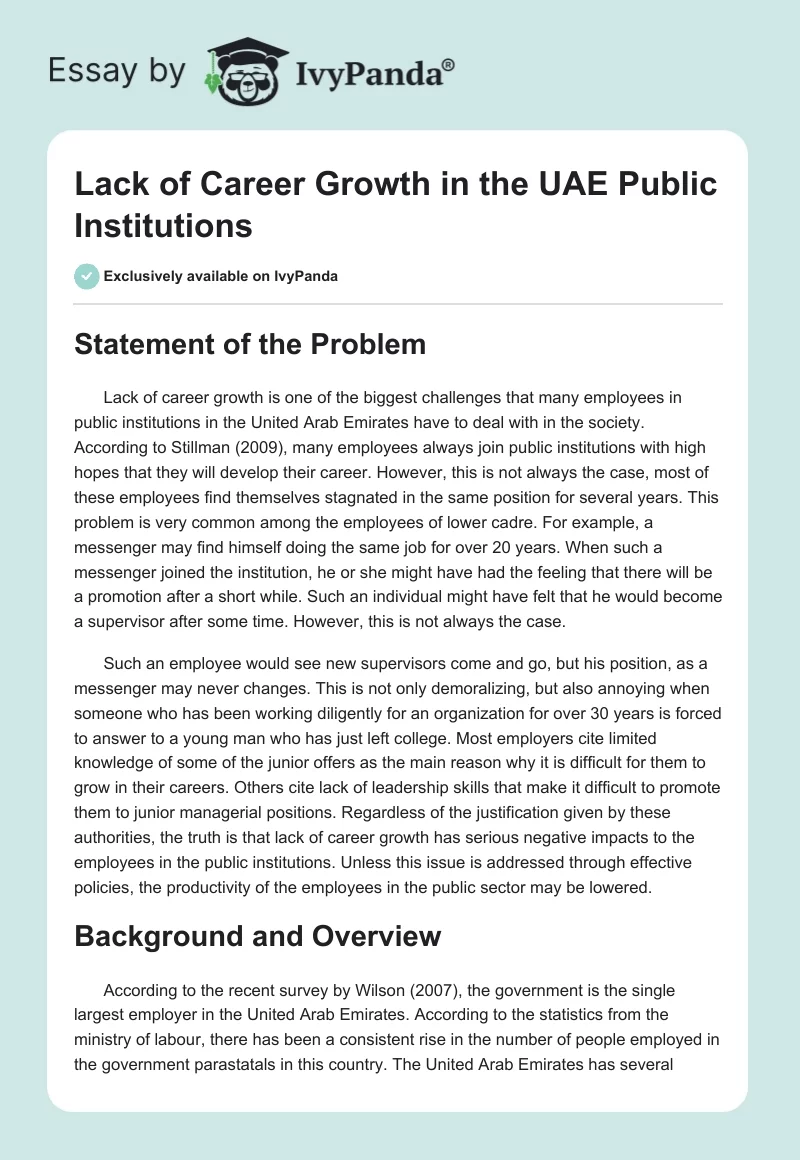 Essay by IvyPanda®

Lack of Career Growth in the UAE Public Institutions

Exclusively available on IvyPanda

Statement of the Problem

Lack of career growth is one of the biggest challenges that many employees in public institutions in the United Arab Emirates have to deal with in the society. According to Stillman (2009), many employees always join public institutions with high hopes that they will develop their career. However, this is not always the case, most of these employees find themselves stagnated in the same position for several years. This problem is very common among the employees of lower cadre. For example, a messenger may find himself doing the same job for over 20 years. When such a messenger joined the institution, he or she might have had the feeling that there will be a promotion after a short while. Such an individual might have felt that he would become a supervisor after some time. However, this is not always the case.

Such an employee would see new supervisors come and go, but his position, as a messenger may never changes. This is not only demoralizing, but also annoying when someone who has been working diligently for an organization for over 30 years is forced to answer to a young man who has just left college. Most employers cite limited knowledge of some of the junior offers as the main reason why it is difficult for them to grow in their careers. Others cite lack of leadership skills that make it difficult to promote them to junior managerial positions. Regardless of the justification given by these authorities, the truth is that lack of career growth has serious negative impacts to the employees in the public institutions. Unless this issue is addressed through effective policies, the productivity of the employees in the public sector may be lowered.

Background and Overview

According to the recent survey by Wilson (2007), the government is the single largest employer in the United Arab Emirates. According to the statistics from the ministry of labour, there has been a consistent rise in the number of people employed in the government parastatals in this country. The United Arab Emirates has several